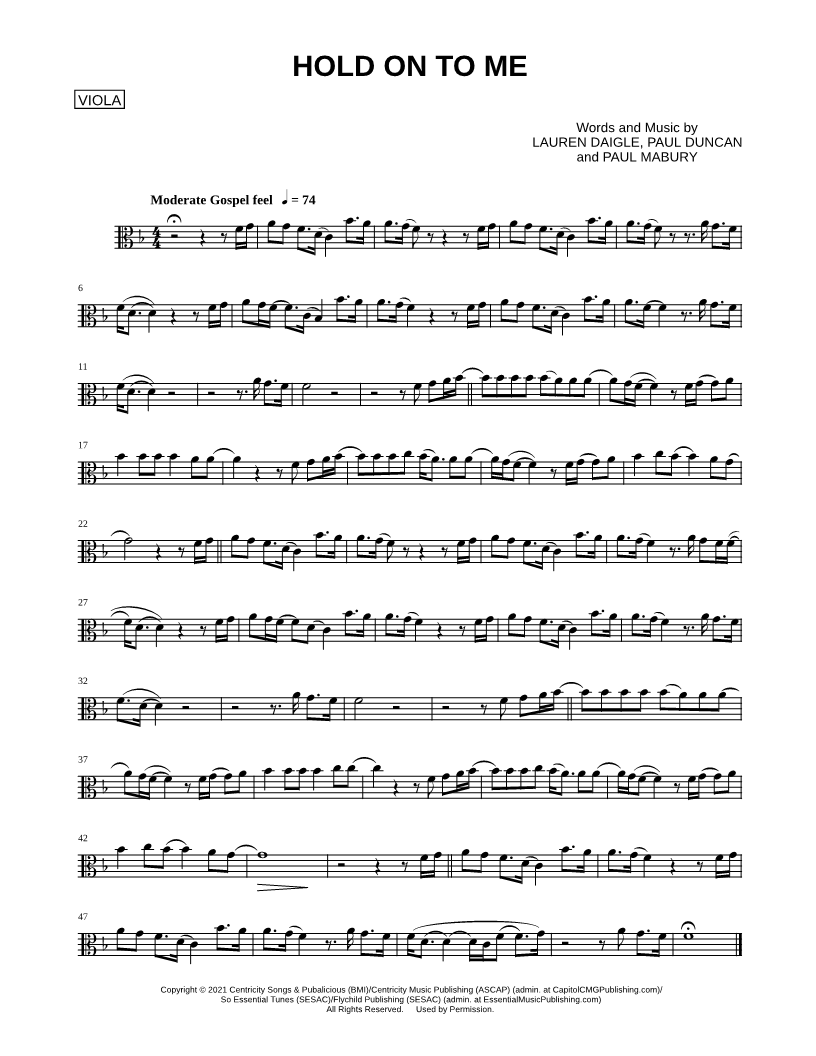 HOLD ON TO ME

VIOLA

Words and Music by
LAUREN DAIGLE, PAUL DUNCAN
and PAUL MABURY

Moderate Gospel feel ♩ = 74

6

11

17

22

27

32

37

42

47

Copyright © 2021 Centricity Songs & Pubalicious (BMI)/Centricity Music Publishing (ASCAP) (admin. at CapitolCMGPublishing.com)/
So Essential Tunes (SESAC)/Flychild Publishing (SESAC) (admin. at EssentialMusicPublishing.com)
All Rights Reserved. Used by Permission.